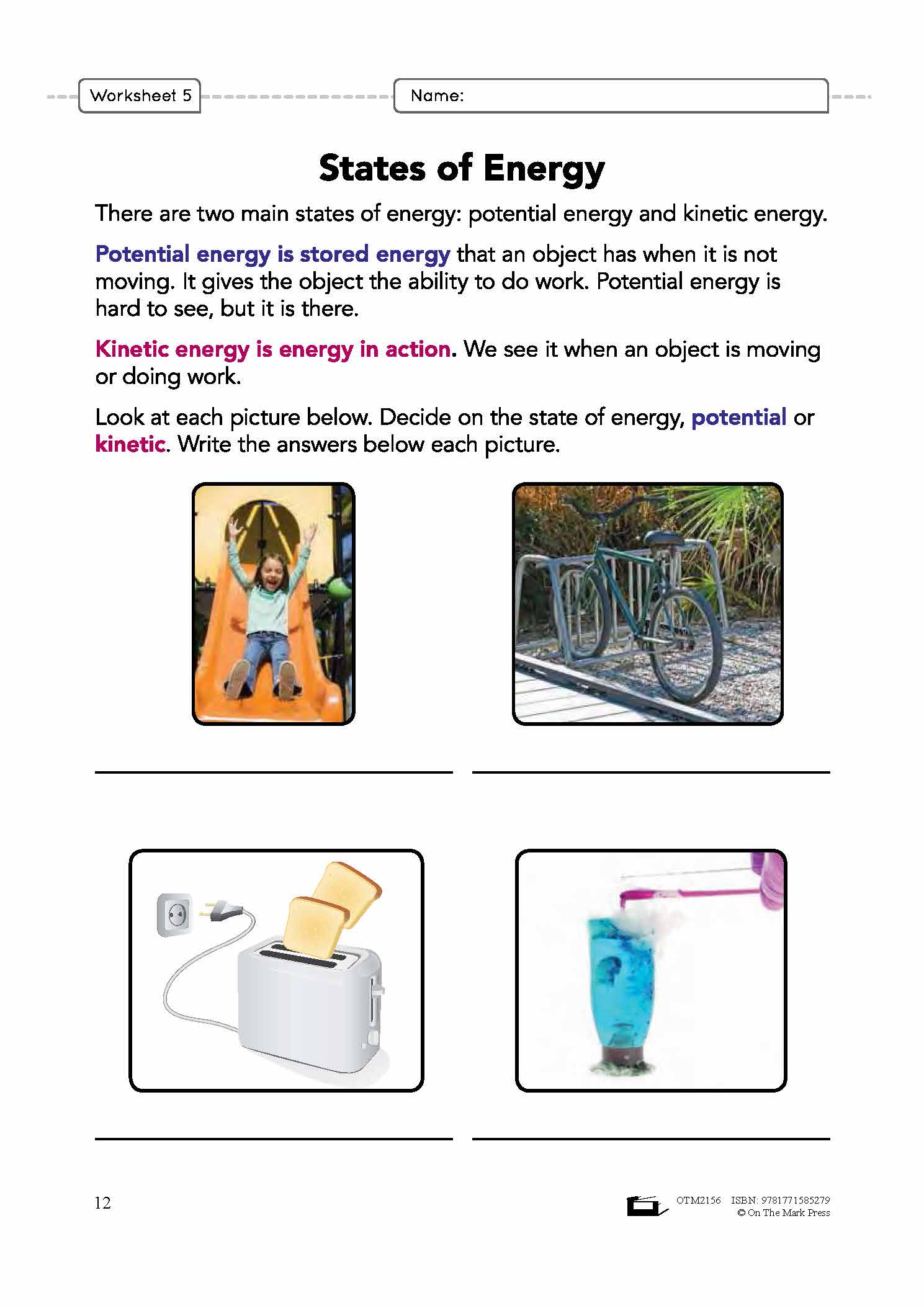 Worksheet 5

Name:

States of Energy

There are two main states of energy: potential energy and kinetic energy.

Potential energy is stored energy that an object has when it is not moving. It gives the object the ability to do work. Potential energy is hard to see, but it is there.

Kinetic energy is energy in action. We see it when an object is moving or doing work.

Look at each picture below. Decide on the state of energy, potential or kinetic. Write the answers below each picture.

12

OTM2156 ISBN: 9781771585279
© On The Mark Press